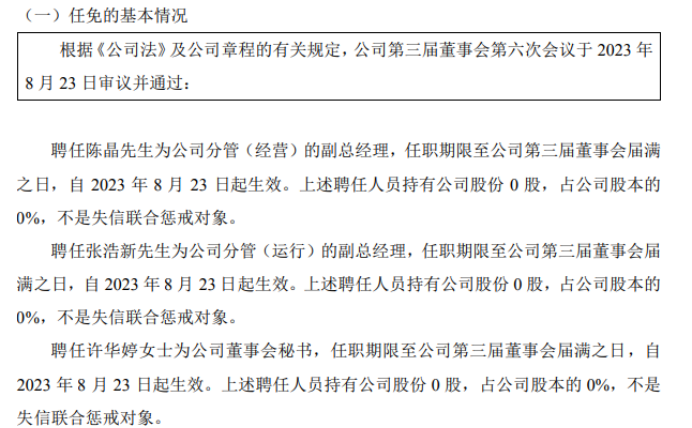 （一）任免的基本情况

根据《公司法》及公司章程的有关规定，公司第三届董事会第六次会议于2023年8月23日审议并通过：

聘任陈晶先生为公司分管（经营）的副总经理，任职期限至公司第三届董事会届满之日，自2023年8月23日起生效。上述聘任人员持有公司股份0股，占公司股本的0%，不是失信联合惩戒对象。

聘任张浩新先生为公司分管（运行）的副总经理，任职期限至公司第三届董事会届满之日，自2023年8月23日起生效。上述聘任人员持有公司股份0股，占公司股本的0%，不是失信联合惩戒对象。

聘任许华婷女士为公司董事会秘书，任职期限至公司第三届董事会届满之日，自2023年8月23日起生效。上述聘任人员持有公司股份0股，占公司股本的0%，不是失信联合惩戒对象。